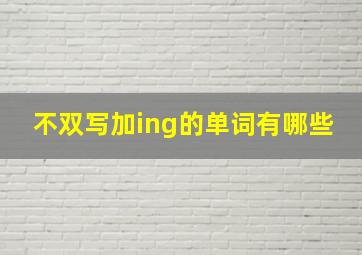 不双写加ing的单词有哪些